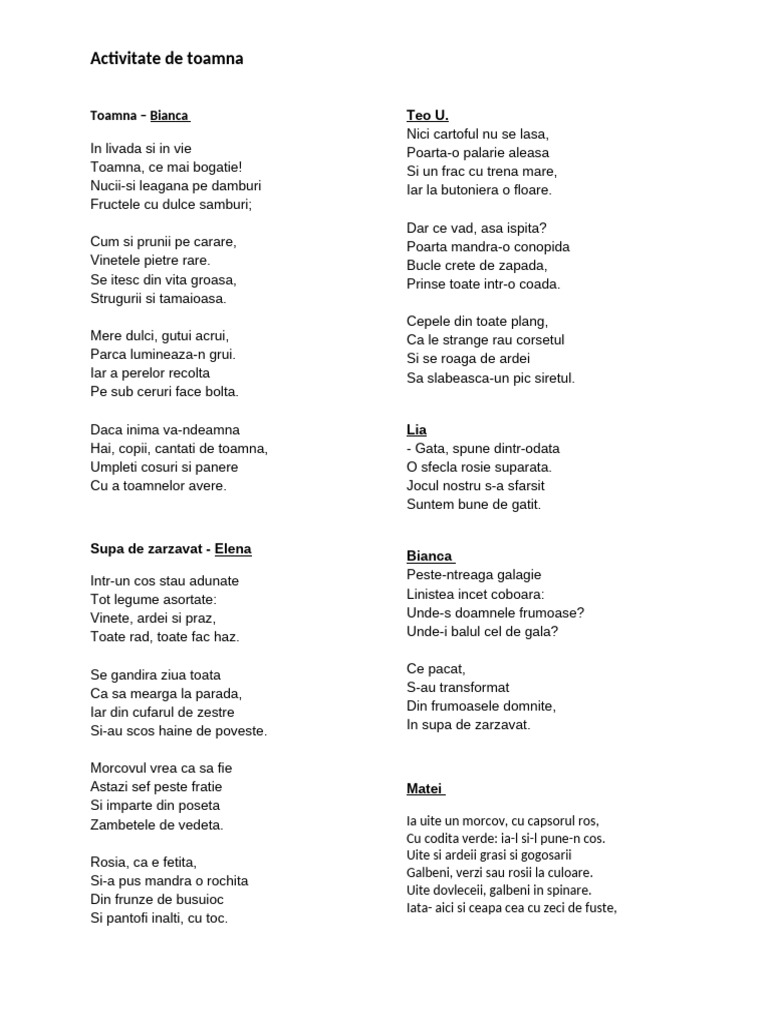 Activitate de toamna

Toamna – Bianca

In livada si in vie
Toamna, ce mai bogatie!
Nucii-si leagana pe damburi
Fructele cu dulce samburi;

Cum si prunii pe carare,
Vinetele pietre rare.
Se itesc din vita groasa,
Strugurii si tamaioasa.

Mere dulci, gutui acrui,
Parca lumineaza-n grui.
Iar a perelor recolta
Pe sub ceruri face bolta.

Daca inima va-ndeamna
Hai, copii, cantati de toamna,
Umpleti cosuri si panere
Cu a toamnelor avere.

Supa de zarzavat - Elena

Intr-un cos stau adunate
Tot legume asortate:
Vinete, ardei si praz,
Toate rad, toate fac haz.

Se gandira ziua toata
Ca sa mearga la parada,
Iar din cufarul de zestre
Si-au scos haine de poveste.

Morcovul vrea ca sa fie
Astazi sef peste fratie
Si imparte din poseta
Zambetele de vedeta.

Rosia, ca e fetita,
Si-a pus mandra o rochita
Din frunze de busuioc
Si pantofi inalti, cu toc.

Teo U.
Nici cartoful nu se lasa,
Poarta-o palarie aleasa
Si un frac cu trena mare,
Iar la butoniera o floare.

Dar ce vad, asa ispita?
Poarta mandra-o conopida
Bucle crete de zapada,
Prinse toate intr-o coada.

Cepele din toate plang,
Ca le strange rau corsetul
Si se roaga de ardei
Sa slabeasca-un pic siretul.

Lia
- Gata, spune dintr-odata
O sfecla rosie suparata.
Jocul nostru s-a sfarsit
Suntem bune de gatit.

Bianca
Peste-ntreaga galagie
Linistea incet coboara:
Unde-s doamnele frumoase?
Unde-i balul cel de gala?

Ce pacat,
S-au transformat
Din frumoasele domnite,
In supa de zarzavat.

Matei

Ia uite un morcov, cu capsorul ros,
Cu codita verde: ia-l si-l pune-n cos.
Uite si ardeii grasi si gogosarii
Galbeni, verzi sau rosii la culoare.
Uite dovleceii, galbeni in spinare.
Iata- aici si ceapa cea cu zeci de fuste,